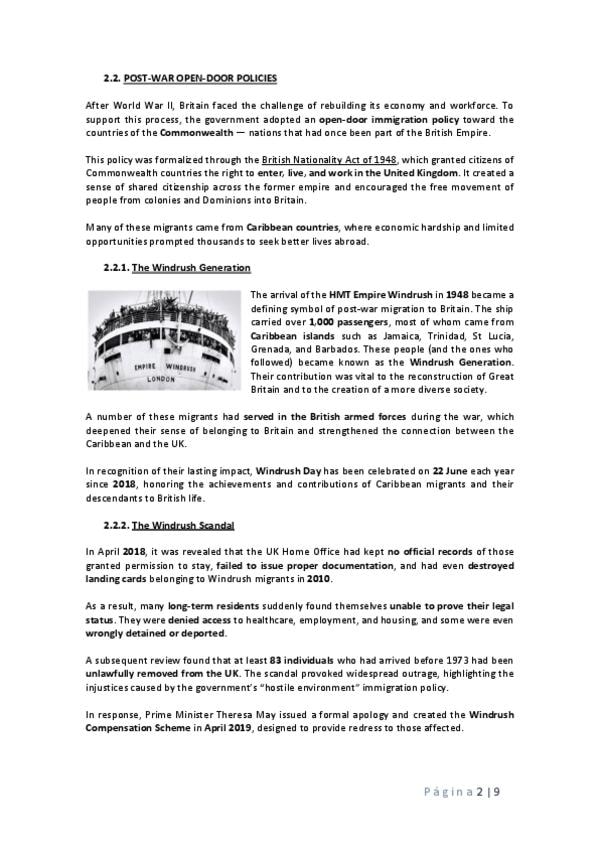 2.2. POST-WAR OPEN-DOOR POLICIES

After World War II, Britain faced the challenge of rebuilding its economy and workforce. To support this process, the government adopted an open-door immigration policy toward the countries of the Commonwealth — nations that had once been part of the British Empire.

This policy was formalized through the British Nationality Act of 1948, which granted citizens of Commonwealth countries the right to enter, live, and work in the United Kingdom. It created a sense of shared citizenship across the former empire and encouraged the free movement of people from colonies and Dominions into Britain.

Many of these migrants came from Caribbean countries, where economic hardship and limited opportunities prompted thousands to seek better lives abroad.

2.2.1. The Windrush Generation

EMPIRE WINDRUSH
LONDON

The arrival of the HMT Empire Windrush in 1948 became a defining symbol of post-war migration to Britain. The ship carried over 1,000 passengers, most of whom came from Caribbean islands such as Jamaica, Trinidad, St Lucia, Grenada, and Barbados. These people (and the ones who followed) became known as the Windrush Generation. Their contribution was vital to the reconstruction of Great Britain and to the creation of a more diverse society.

A number of these migrants had served in the British armed forces during the war, which deepened their sense of belonging to Britain and strengthened the connection between the Caribbean and the UK.

In recognition of their lasting impact, Windrush Day has been celebrated on 22 June each year since 2018, honoring the achievements and contributions of Caribbean migrants and their descendants to British life.

2.2.2. The Windrush Scandal

In April 2018, it was revealed that the UK Home Office had kept no official records of those granted permission to stay, failed to issue proper documentation, and had even destroyed landing cards belonging to Windrush migrants in 2010.

As a result, many long-term residents suddenly found themselves unable to prove their legal status. They were denied access to healthcare, employment, and housing, and some were even wrongly detained or deported.

A subsequent review found that at least 83 individuals who had arrived before 1973 had been unlawfully removed from the UK. The scandal provoked widespread outrage, highlighting the injustices caused by the government's "hostile environment" immigration policy.

In response, Prime Minister Theresa May issued a formal apology and created the Windrush Compensation Scheme in April 2019, designed to provide redress to those affected.

Página 2 | 9